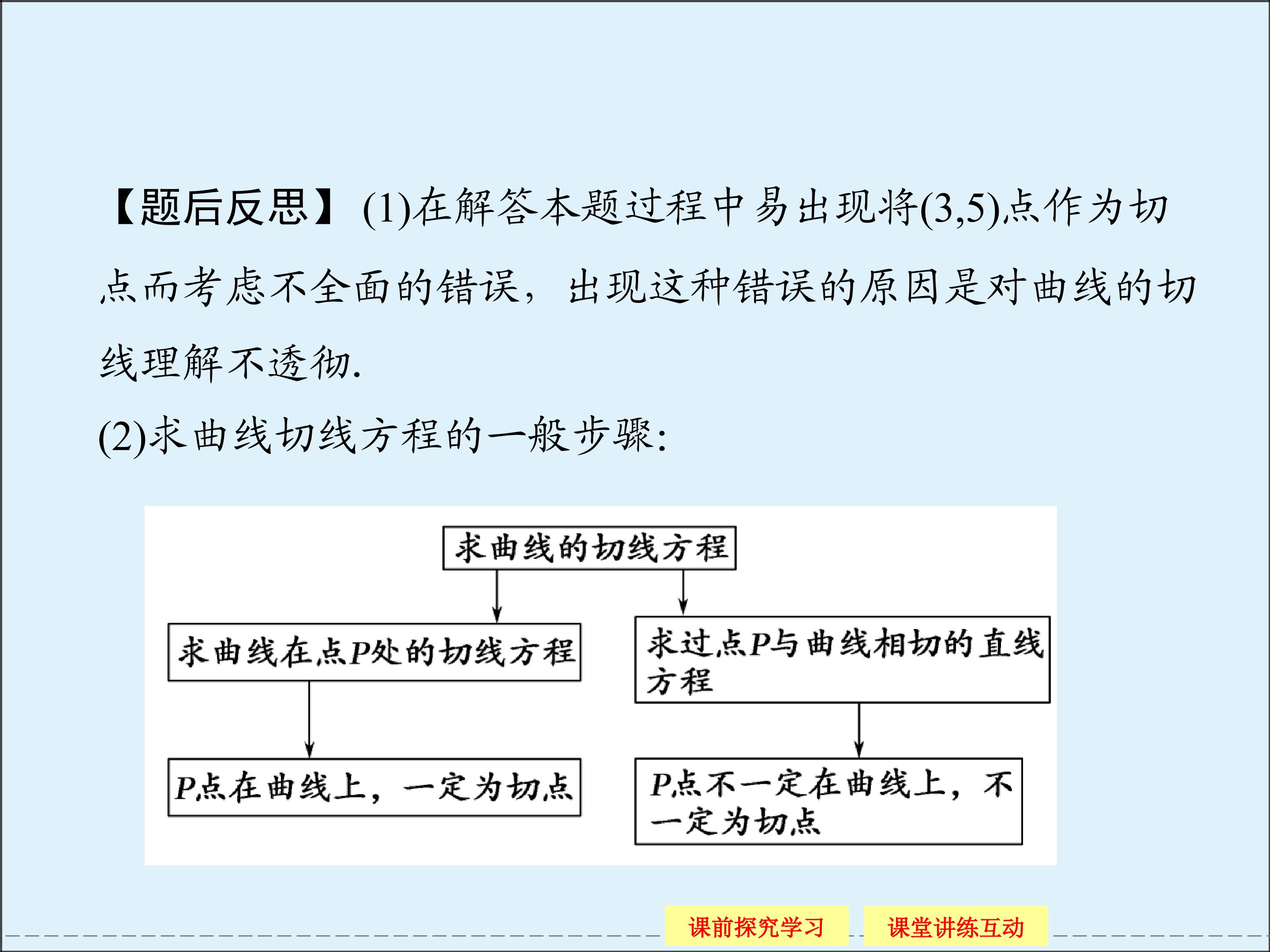 【题后反思】(1)在解答本题过程中易出现将(3,5)点作为切点而考虑不全面的错误，出现这种错误的原因是对曲线的切线理解不透彻.

(2)求曲线切线方程的一般步骤:

求曲线的切线方程

求曲线在点P处的切线方程

P点在曲线上，一定为切点

求过点P与曲线相切的直线方程

P点不一定在曲线上，不一定为切点

课前探究学习 课堂讲练互动